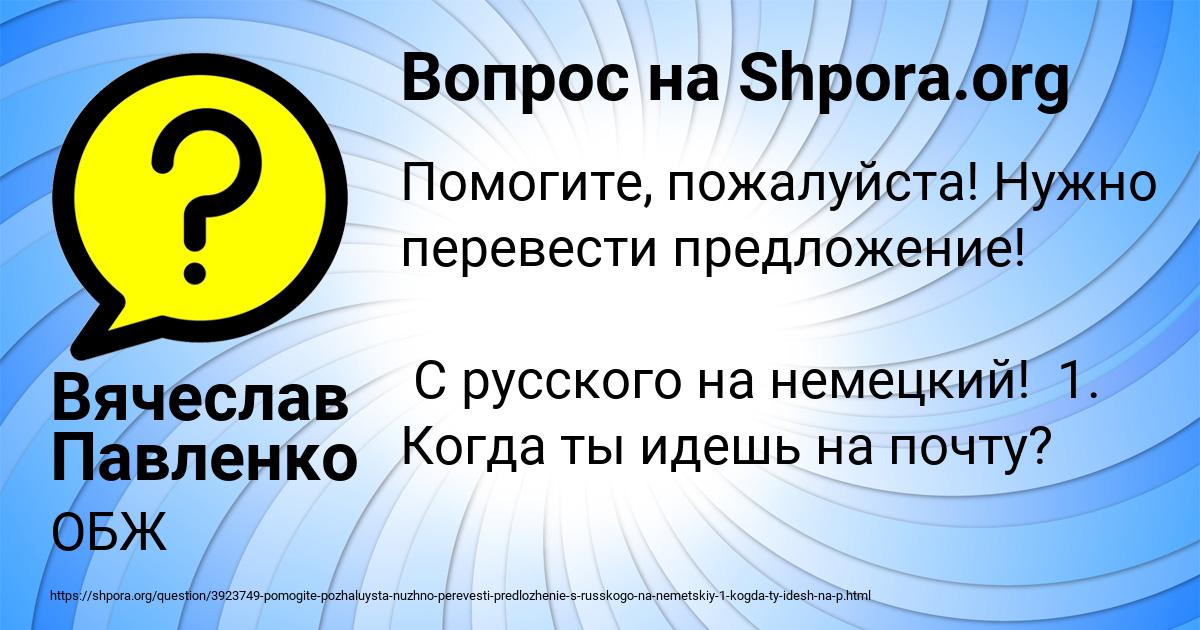 Вопрос на Shpora.org

Помогите, пожалуйста! Нужно перевести предложение!

С русского на немецкий! 1. Когда ты идешь на почту?

Вячеслав Павленко

ОБЖ

https://shpora.org/question/3923749-pomogite-pozhaluysta-nuzhno-perevesti-predlozhenie-s-russkogo-na-nemetskiy-1-kogda-ty-idesh-na-p.html